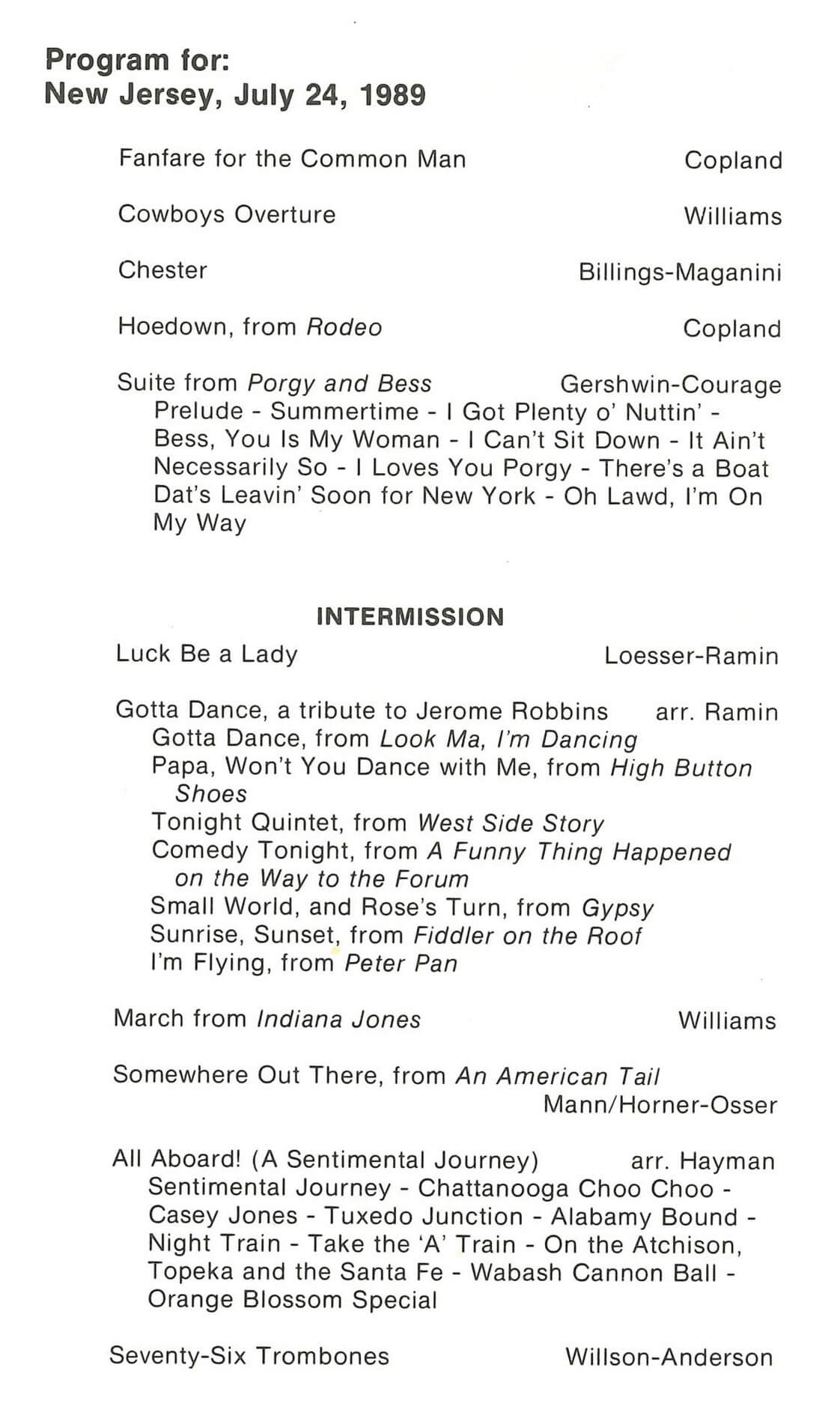 Program for:
New Jersey, July 24, 1989

Fanfare for the Common Man Copland

Cowboys Overture Williams

Chester Billings-Maganini

Hoedown, from Rodeo Copland

Suite from Porgy and Bess Gershwin-Courage
Prelude - Summertime - I Got Plenty o' Nuttin' - Bess, You Is My Woman - I Can't Sit Down - It Ain't Necessarily So - I Loves You Porgy - There's a Boat Dat's Leavin' Soon for New York - Oh Lawd, I'm On My Way

INTERMISSION

Luck Be a Lady Loesser-Ramin

Gotta Dance, a tribute to Jerome Robbins arr. Ramin
Gotta Dance, from Look Ma, I'm Dancing
Papa, Won't You Dance with Me, from High Button Shoes
Tonight Quintet, from West Side Story
Comedy Tonight, from A Funny Thing Happened on the Way to the Forum
Small World, and Rose's Turn, from Gypsy
Sunrise, Sunset, from Fiddler on the Roof
I'm Flying, from Peter Pan

March from Indiana Jones Williams

Somewhere Out There, from An American Tail
Mann/Horner-Osser

All Aboard! (A Sentimental Journey) arr. Hayman
Sentimental Journey - Chattanooga Choo Choo - Casey Jones - Tuxedo Junction - Alabamy Bound - Night Train - Take the 'A' Train - On the Atchison, Topeka and the Santa Fe - Wabash Cannon Ball - Orange Blossom Special

Seventy-Six Trombones Willson-Anderson